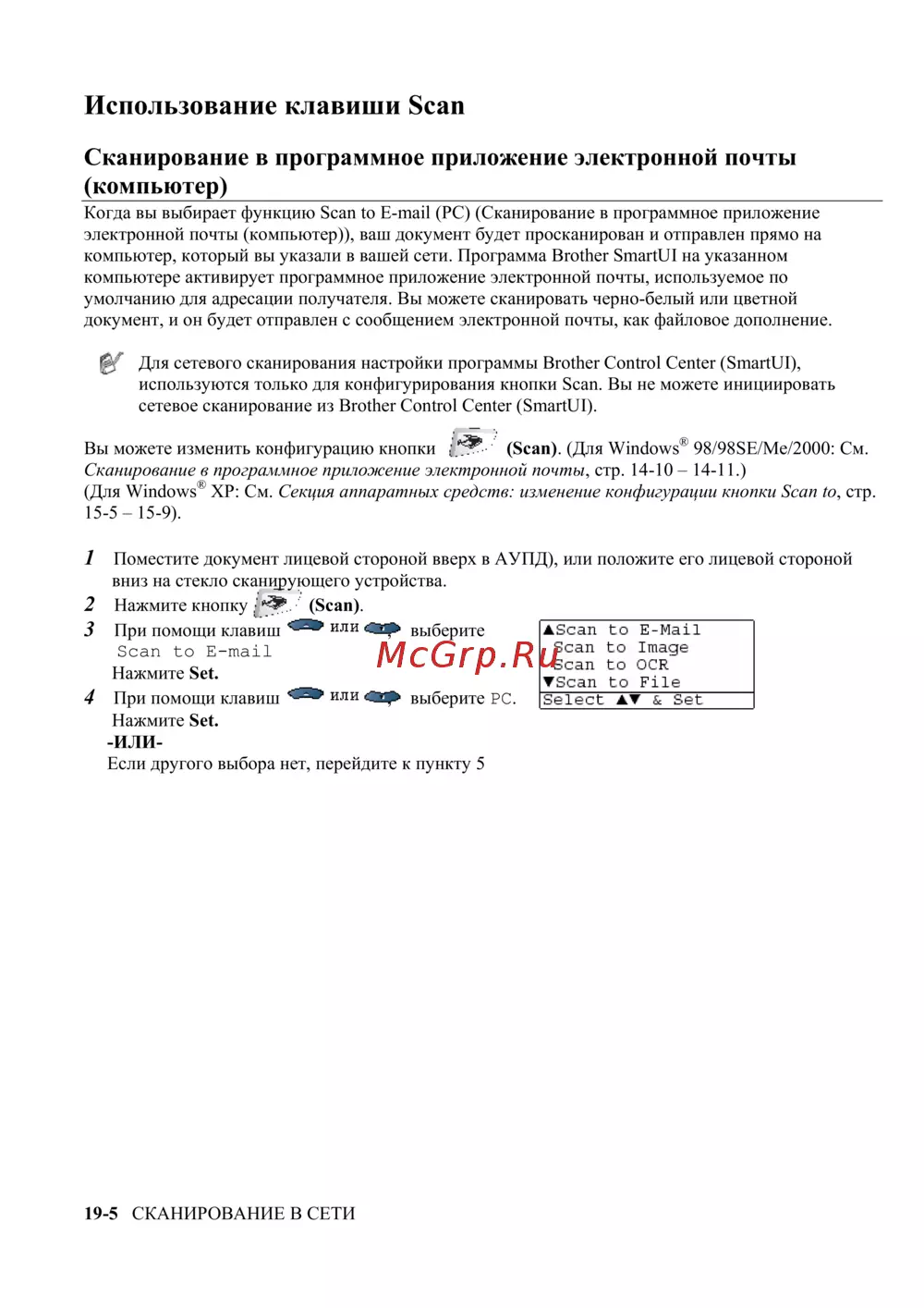 Использование клавиши Scan

Сканирование в программное приложение электронной почты (компьютер)

Когда вы выбирает функцию Scan to E-mail (PC) (Сканирование в программное приложение электронной почты (компьютер)), ваш документ будет просканирован и отправлен прямо на компьютер, который вы указали в вашей сети. Программа Brother SmartUI на указанном компьютере активирует программное приложение электронной почты, используемое по умолчанию для адресации получателя. Вы можете сканировать черно-белый или цветной документ, и он будет отправлен с сообщением электронной почты, как файловое дополнение.

Для сетевого сканирования настройки программы Brother Control Center (SmartUI), используются только для конфигурирования кнопки Scan. Вы не можете инициировать сетевое сканирование из Brother Control Center (SmartUI).

Вы можете изменить конфигурацию кнопки (Scan). (Для Windows® 98/98SE/Me/2000: См. Сканирование в программное приложение электронной почты, стр. 14-10 – 14-11.) (Для Windows® XP: См. Секция аппаратных средств: изменение конфигурации кнопки Scan to, стр. 15-5 – 15-9).

1 Поместите документ лицевой стороной вверх в АУПД), или положите его лицевой стороной вниз на стекло сканирующего устройства.

2 Нажмите кнопку (Scan).

3 При помощи клавиш или выберите Scan to E-mail
Нажмите Set.

4 При помощи клавиш или выберите PC.
Нажмите Set.
-ИЛИ-
Если другого выбора нет, перейдите к пункту 5

▲Scan to E-Mail
Scan to Image
Scan to OCR
▼Scan to File
Select ▲▼ & Set

McGrp.Ru

19-5 СКАНИРОВАНИЕ В СЕТИ